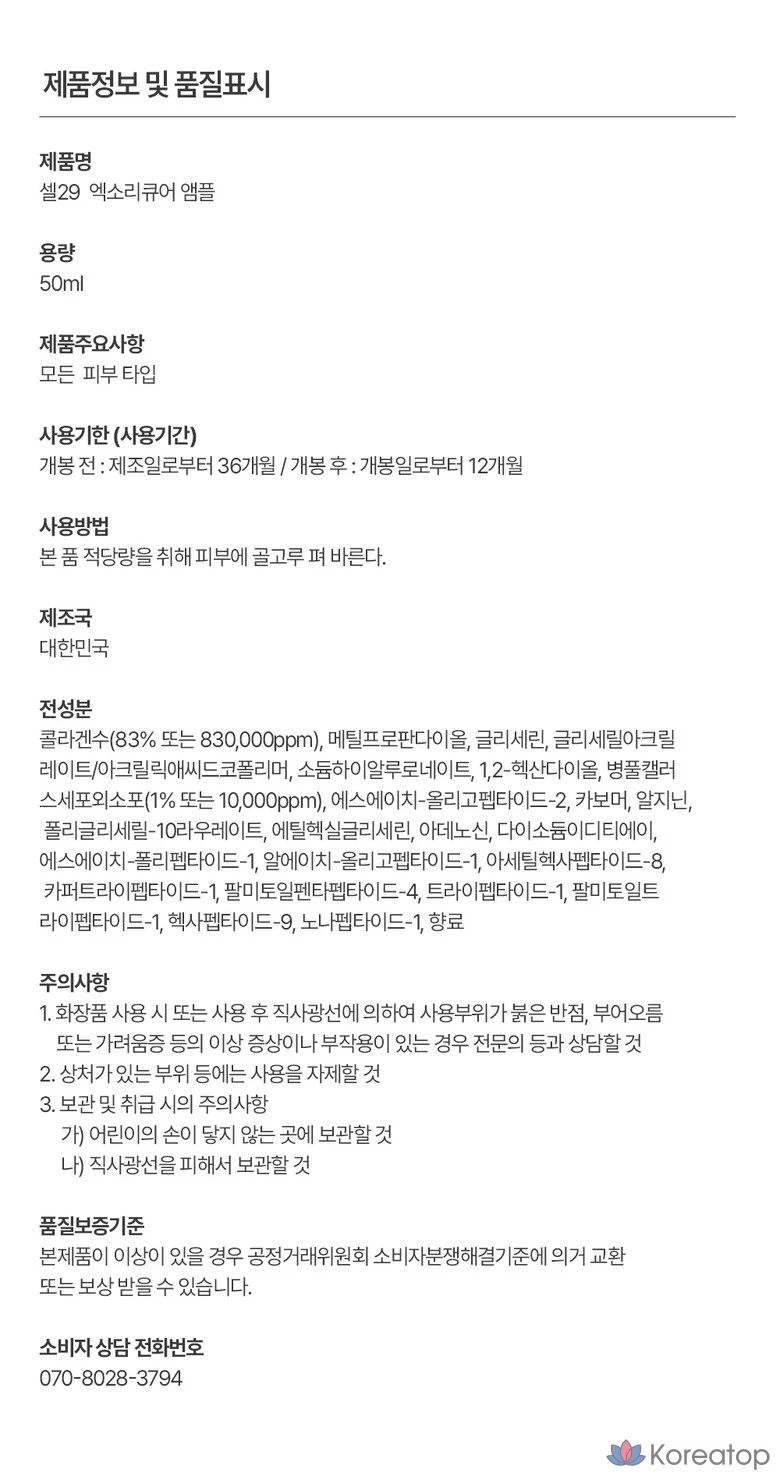 제품정보 및 품질표시

제품명
셀29 엑소리큐어 앰플

용량
50ml

제품주요사항
모든 피부 타입

사용기한 (사용기간)
개봉 전 : 제조일로부터 36개월 / 개봉 후 : 개봉일로부터 12개월

사용방법
본 품 적당량을 취해 피부에 골고루 펴 바른다.

제조국
대한민국

전성분
콜라겐수(83% 또는 830,000ppm), 메틸프로판다이올, 글리세린, 글리세릴아크릴레이트/아크릴릭애씨드코폴리머, 소듐하이알루로네이트, 1,2-헥산다이올, 병풀캘러스세포외소포(1% 또는 10,000ppm), 에스에이치-올리고펩타이드-2, 카보머, 알지닌, 폴리글리세릴-10라우레이트, 에틸헥실글리세린, 아데노신, 다이소듐이디티에이, 에스에이치-폴리펩타이드-1, 알에이치-올리고펩타이드-1, 아세틸헥사펩타이드-8, 카퍼트라이펩타이드-1, 팔미토일펜타펩타이드-4, 트라이펩타이드-1, 팔미토일트라이펩타이드-1, 헥사펩타이드-9, 노나펩타이드-1, 향료

주의사항
1. 화장품 사용 시 또는 사용 후 직사광선에 의하여 사용부위가 붉은 반점, 부어오름 또는 가려움증 등의 이상 증상이나 부작용이 있는 경우 전문의 등과 상담할 것
2. 상처가 있는 부위 등에는 사용을 자제할 것
3. 보관 및 취급 시의 주의사항
가) 어린이의 손이 닿지 않는 곳에 보관할 것
나) 직사광선을 피해서 보관할 것

품질보증기준
본제품이 이상이 있을 경우 공정거래위원회 소비자분쟁해결기준에 의거 교환 또는 보상 받을 수 있습니다.

소비자 상담 전화번호
070-8028-3794

Koreatop